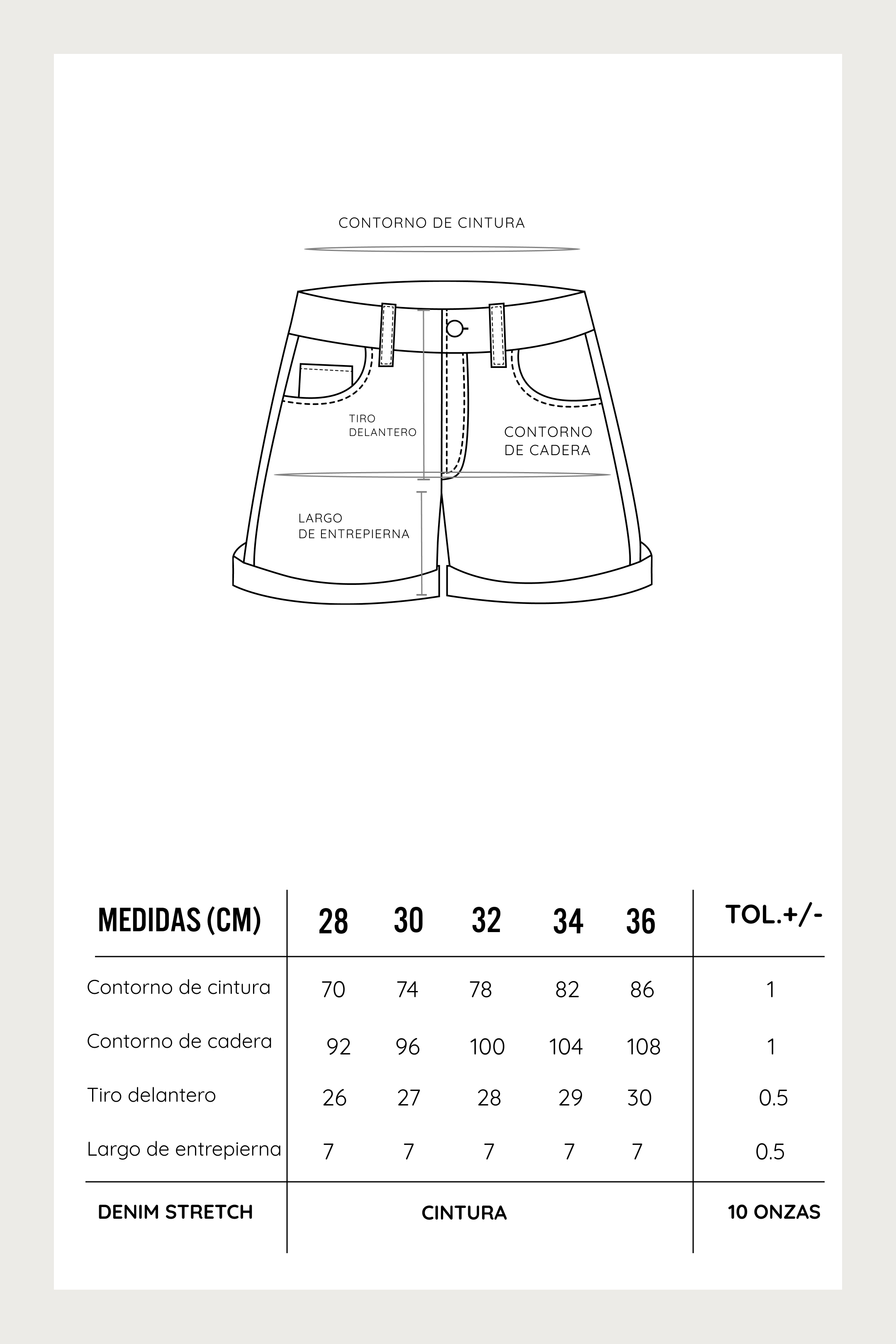 CONTORNO DE CINTURA

TIRO DELANTERO

CONTORNO DE CADERA

LARGO DE ENTREPIERNA

| MEDIDAS (CM) | 28 | 30 | 32 | 34 | 36 | TOL.+/- |
|---|---|---|---|---|---|---|
| Contorno de cintura | 70 | 74 | 78 | 82 | 86 | 1 |
| Contorno de cadera | 92 | 96 | 100 | 104 | 108 | 1 |
| Tiro delantero | 26 | 27 | 28 | 29 | 30 | 0.5 |
| Largo de entrepierna | 7 | 7 | 7 | 7 | 7 | 0.5 |
| DENIM STRETCH | CINTURA | | | | | 10 ONZAS |